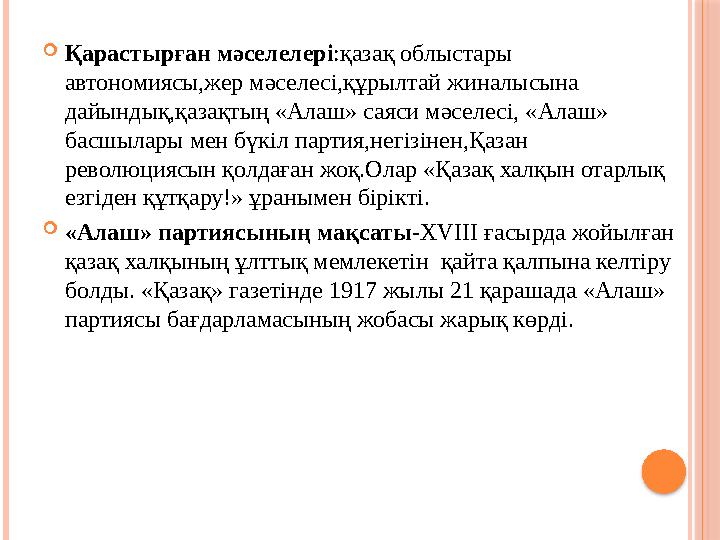 Қарастырған мәселелері:қазақ облыстары автономиясы,жер мәселесі,құрылтай жиналысына дайындық,қазақтың «Алаш» саяси мәселесі, «Алаш» басшылары мен бүкіл партия,негізінен,Қазан революциясын қолдаған жоқ.Олар «Қазақ халқын отарлық езгіден құтқару!» ұранымен бірікті.

«Алаш» партиясының мақсаты-XVIII ғасырда жойылған қазақ халқының ұлттық мемлекетін қайта қалпына келтіру болды. «Қазақ» газетінде 1917 жылы 21 қарашада «Алаш» партиясы бағдарламасының жобасы жарық көрді.